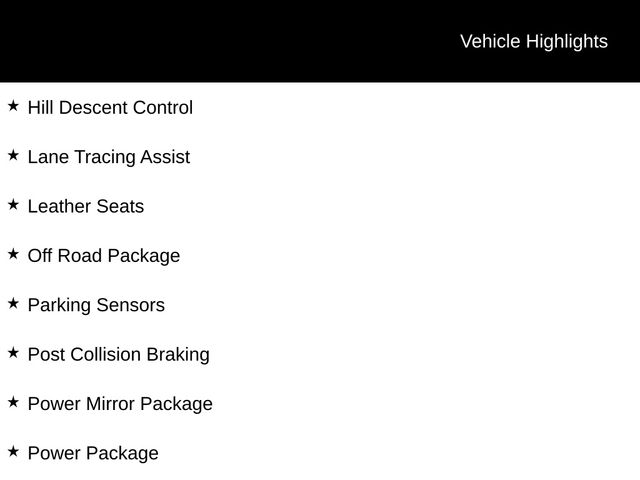 Vehicle Highlights

★ Hill Descent Control

★ Lane Tracing Assist

★ Leather Seats

★ Off Road Package

★ Parking Sensors

★ Post Collision Braking

★ Power Mirror Package

★ Power Package